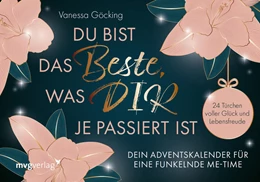 Vanessa Göcking

DU BIST DAS Beste, WAS DIR JE PASSIERT IST

24 Türchen voller Glück und Lebensfreude

DEIN ADVENTSKALENDER FÜR EINE FUNKELNDE ME-TIME

mvgverlag